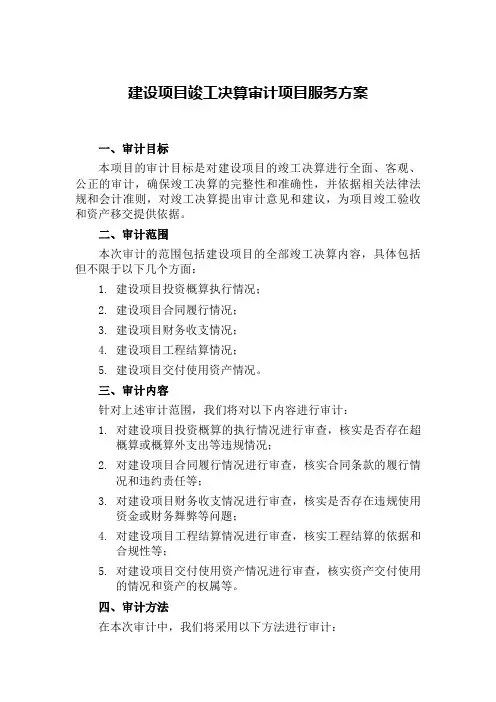 建设项目竣工决算审计项目服务方案

一、审计目标

本项目的审计目标是对建设项目的竣工决算进行全面、客观、公正的审计，确保竣工决算的完整性和准确性，并依据相关法律法规和会计准则，对竣工决算提出审计意见和建议，为项目竣工验收和资产移交提供依据。

二、审计范围

本次审计的范围包括建设项目的全部竣工决算内容，具体包括但不限于以下几个方面：

1. 建设项目投资概算执行情况；
2. 建设项目合同履行情况；
3. 建设项目财务收支情况；
4. 建设项目工程结算情况；
5. 建设项目交付使用资产情况。

三、审计内容

针对上述审计范围，我们将对以下内容进行审计：

1. 对建设项目投资概算的执行情况进行审查，核实是否存在超概算或概算外支出等违规情况；
2. 对建设项目合同履行情况进行审查，核实合同条款的履行情况和违约责任等；
3. 对建设项目财务收支情况进行审查，核实是否存在违规使用资金或财务舞弊等问题；
4. 对建设项目工程结算情况进行审查，核实工程结算的依据和合规性等；
5. 对建设项目交付使用资产情况进行审查，核实资产交付使用的情况和资产的权属等。

四、审计方法

在本次审计中，我们将采用以下方法进行审计：